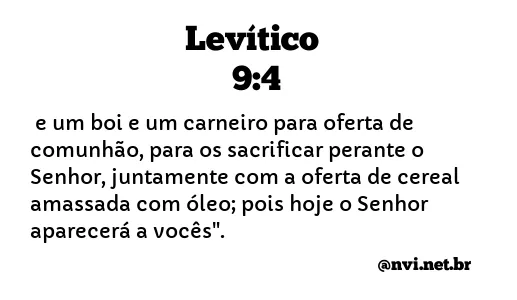 Levítico
9:4

e um boi e um carneiro para oferta de comunhão, para os sacrificar perante o Senhor, juntamente com a oferta de cereal amassada com óleo; pois hoje o Senhor aparecerá a vocês".

@nvi.net.br